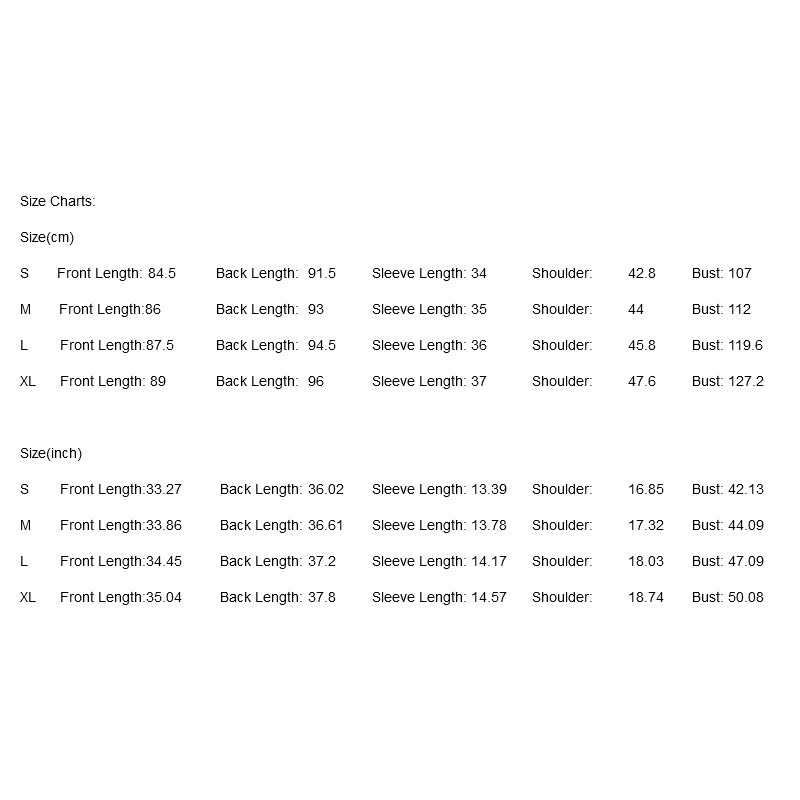 Size Charts:

Size(cm)

S Front Length: 84.5 Back Length: 91.5 Sleeve Length: 34 Shoulder: 42.8 Bust: 107

M Front Length:86 Back Length: 93 Sleeve Length: 35 Shoulder: 44 Bust: 112

L Front Length:87.5 Back Length: 94.5 Sleeve Length: 36 Shoulder: 45.8 Bust: 119.6

XL Front Length: 89 Back Length: 96 Sleeve Length: 37 Shoulder: 47.6 Bust: 127.2

Size(inch)

S Front Length:33.27 Back Length: 36.02 Sleeve Length: 13.39 Shoulder: 16.85 Bust: 42.13

M Front Length:33.86 Back Length: 36.61 Sleeve Length: 13.78 Shoulder: 17.32 Bust: 44.09

L Front Length:34.45 Back Length: 37.2 Sleeve Length: 14.17 Shoulder: 18.03 Bust: 47.09

XL Front Length:35.04 Back Length: 37.8 Sleeve Length: 14.57 Shoulder: 18.74 Bust: 50.08